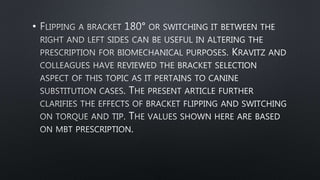 • Flipping a bracket 180° or switching it between the right and left sides can be useful in altering the prescription for biomechanical purposes. Kravitz and colleagues have reviewed the bracket selection aspect of this topic as it pertains to canine substitution cases. The present article further clarifies the effects of bracket flipping and switching on torque and tip. The values shown here are based on mbt prescription.